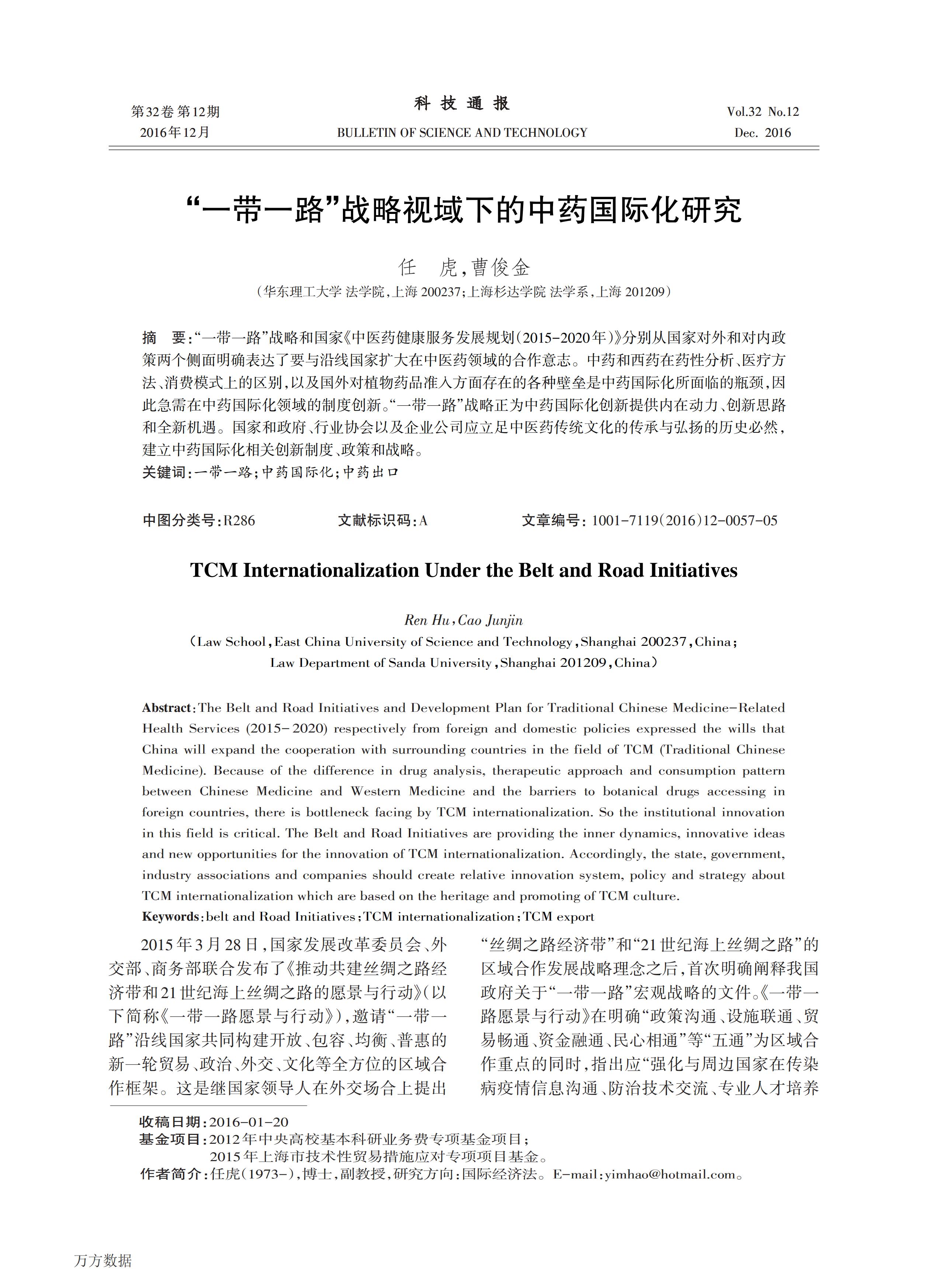 第32卷 第12期
2016年12月

科 技 通 报
BULLETIN OF SCIENCE AND TECHNOLOGY

Vol.32 No.12
Dec. 2016

“一带一路”战略视域下的中药国际化研究

任 虎,曹俊金
(华东理工大学 法学院,上海 200237;上海杉达学院 法学系,上海 201209)

摘 要:“一带一路”战略和国家《中医药健康服务发展规划(2015-2020年)》分别从国家对外和对内政策两个侧面明确表达了要与沿线国家扩大在中医药领域的合作意志。中药和西药在药性分析、医疗方法、消费模式上的区别,以及国外对植物药品准入方面存在的各种壁垒是中药国际化所面临的瓶颈,因此急需在中药国际化领域的制度创新。“一带一路”战略正为中药国际化创新提供内在动力、创新思路和全新机遇。国家和政府、行业协会以及企业公司应立足中医药传统文化的传承与弘扬的历史必然,建立中药国际化相关创新制度、政策和战略。
关键词:一带一路;中药国际化;中药出口

中图分类号:R286 文献标识码:A 文章编号:1001-7119(2016)12-0057-05

TCM Internationalization Under the Belt and Road Initiatives

Ren Hu,Cao Junjin
(Law School,East China University of Science and Technology,Shanghai 200237,China;
Law Department of Sanda University,Shanghai 201209,China)

Abstract:The Belt and Road Initiatives and Development Plan for Traditional Chinese Medicine-Related Health Services (2015-2020) respectively from foreign and domestic policies expressed the wills that China will expand the cooperation with surrounding countries in the field of TCM (Traditional Chinese Medicine). Because of the difference in drug analysis, therapeutic approach and consumption pattern between Chinese Medicine and Western Medicine and the barriers to botanical drugs accessing in foreign countries, there is bottleneck facing by TCM internationalization. So the institutional innovation in this field is critical. The Belt and Road Initiatives are providing the inner dynamics, innovative ideas and new opportunities for the innovation of TCM internationalization. Accordingly, the state, government, industry associations and companies should create relative innovation system, policy and strategy about TCM internationalization which are based on the heritage and promoting of TCM culture.
Keywords:belt and Road Initiatives;TCM internationalization;TCM export

2015年3月28日,国家发展改革委员会、外交部、商务部联合发布了《推动共建丝绸之路经济带和21世纪海上丝绸之路的愿景与行动》(以下简称《一带一路愿景与行动》),邀请“一带一路”沿线国家共同构建开放、包容、均衡、普惠的新一轮贸易、政治、外交、文化等全方位的区域合作框架。这是继国家领导人在外交场合上提出“丝绸之路经济带”和“21世纪海上丝绸之路”的区域合作发展战略理念之后,首次明确阐释我国政府关于“一带一路”宏观战略的文件。《一带一路愿景与行动》在明确“政策沟通、设施联通、贸易畅通、资金融通、民心相通”等“五通”为区域合作重点的同时,指出应“强化与周边国家在传染病疫情信息沟通、防治技术交流、专业人才培养

收稿日期:2016-01-20
基金项目:2012年中央高校基本科研业务费专项基金项目;
2015年上海市技术性贸易措施应对专项项目基金。
作者简介:任虎(1973-),博士,副教授,研究方向:国际经济法。E-mail:yimhao@hotmail.com。

万方数据